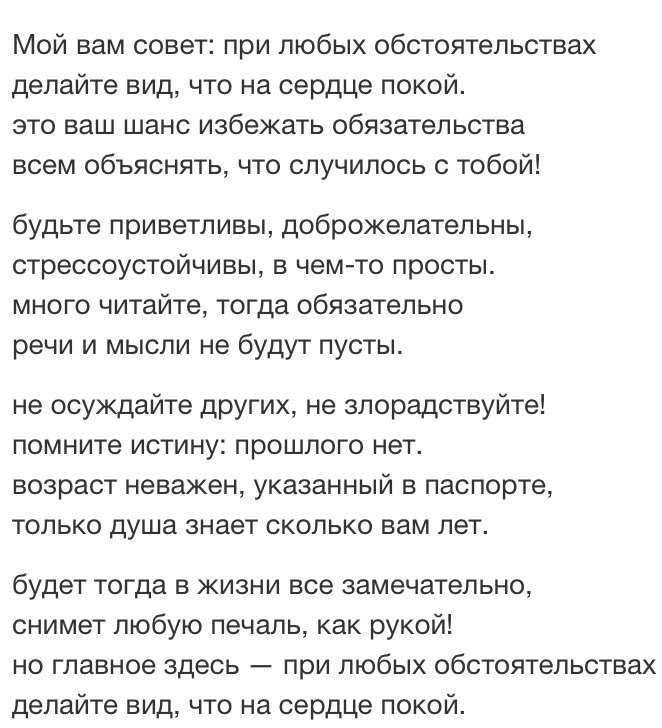 Мой вам совет: при любых обстоятельствах
делайте вид, что на сердце покой.
это ваш шанс избежать обязательства
всем объяснять, что случилось с тобой!

будьте приветливы, доброжелательны,
стрессоустойчивы, в чем-то просты.
много читайте, тогда обязательно
речи и мысли не будут пусты.

не осуждайте других, не злорадствуйте!
помните истину: прошлого нет.
возраст неважен, указанный в паспорте,
только душа знает сколько вам лет.

будет тогда в жизни все замечательно,
снимет любую печаль, как рукой!
но главное здесь — при любых обстоятельствах
делайте вид, что на сердце покой.